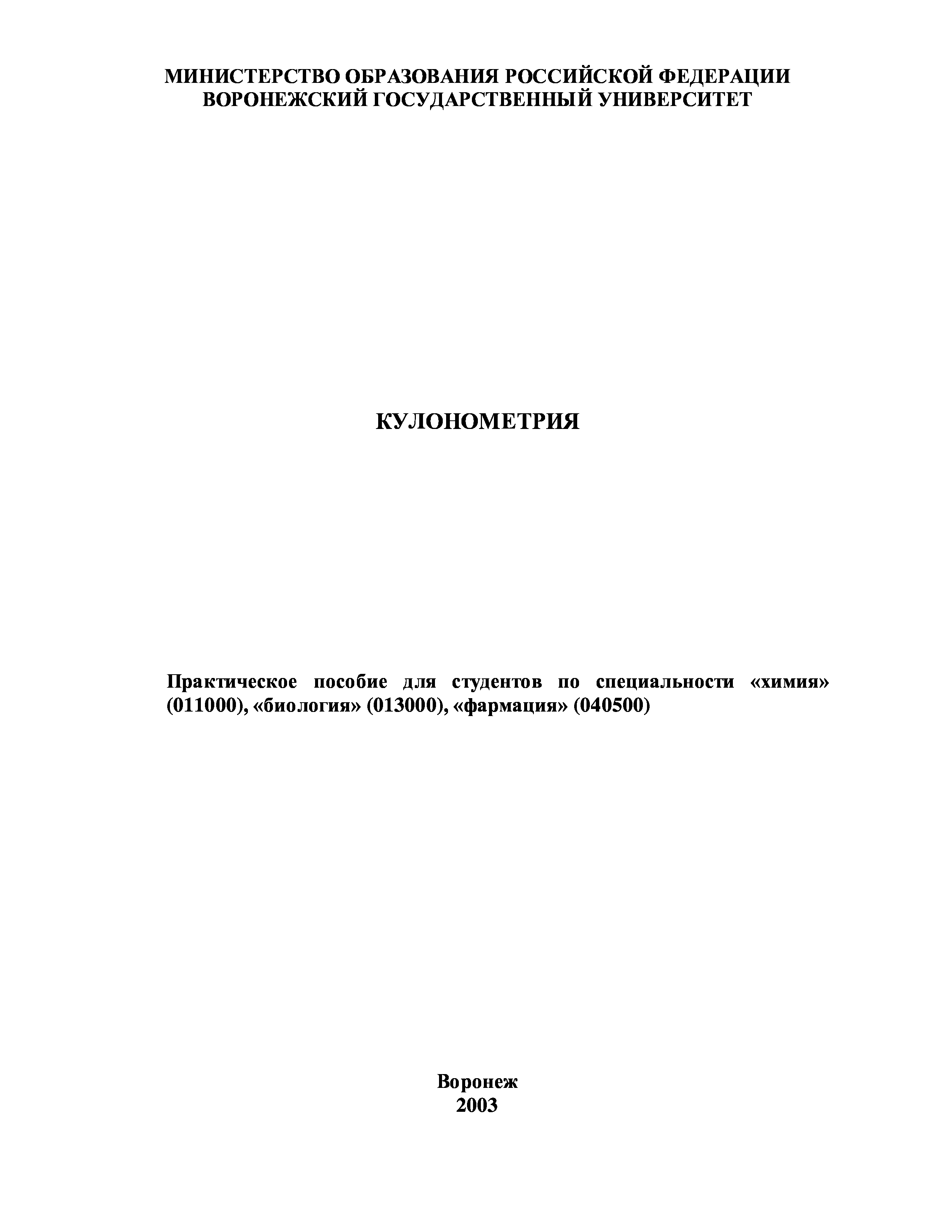 МИНИСТЕРСТВО ОБРАЗОВАНИЯ РОССИЙСКОЙ ФЕДЕРАЦИИ
ВОРОНЕЖСКИЙ ГОСУДАРСТВЕННЫЙ УНИВЕРСИТЕТ

КУЛОНОМЕТРИЯ

Практическое пособие для студентов по специальности «химия» (011000), «биология» (013000), «фармация» (040500)

Воронеж
2003